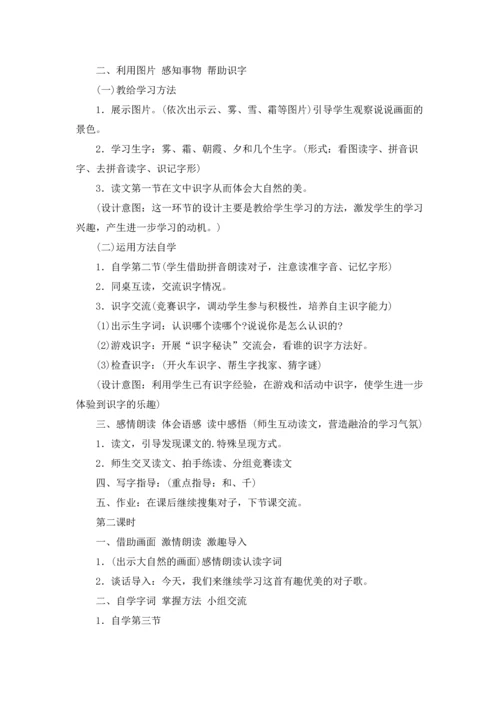 二、利用图片 感知事物 帮助识字

(一)教给学习方法

1．展示图片。(依次出示云、雾、雪、霜等图片)引导学生观察说说画面的景色。

2．学习生字：雾、霜、朝霞、夕和几个生字。(形式：看图读字、拼音识字、去拼音读字、识记字形)

3．读文第一节在文中识字从而体会大自然的美。

(设计意图：这一环节的设计主要是教给学生学习的方法，激发学生的学习兴趣，产生进一步学习的动机。)

(二)运用方法自学

1．自学第二节(学生借助拼音朗读对子，注意读准字音、记忆字形)

2．同桌互读，交流识字情况。

3．识字交流(竞赛识字，调动学生参与积极性，培养自主识字能力)

(1)出示生字词：认识哪个读哪个?说说你是怎么认识的?

(2)游戏识字：开展“识字秘诀”交流会，看谁的识字方法好。

(3)检查识字：(开火车识字、帮生字找家、猜字谜)

(设计意图：利用学生已有识字经验，在游戏和活动中识字，使学生进一步体验到识字的乐趣)

三、感情朗读 体会语感 读中感悟 (师生互动读文，营造融洽的学习气氛)

1．读文，引导发现课文的.特殊呈现方式。

2．师生交叉读文、拍手练读、分组竞赛读文

四、写字指导：(重点指导：和、千)

五、作业：在课后继续搜集对子，下节课交流。

第二课时

一、借助画面 激情朗读 激趣导入

1．(出示大自然的画面)感情朗读认读字词

2．谈话导入：今天，我们来继续学习这首有趣优美的对子歌。

二、自学字词 掌握方法 小组交流

1．自学第三节